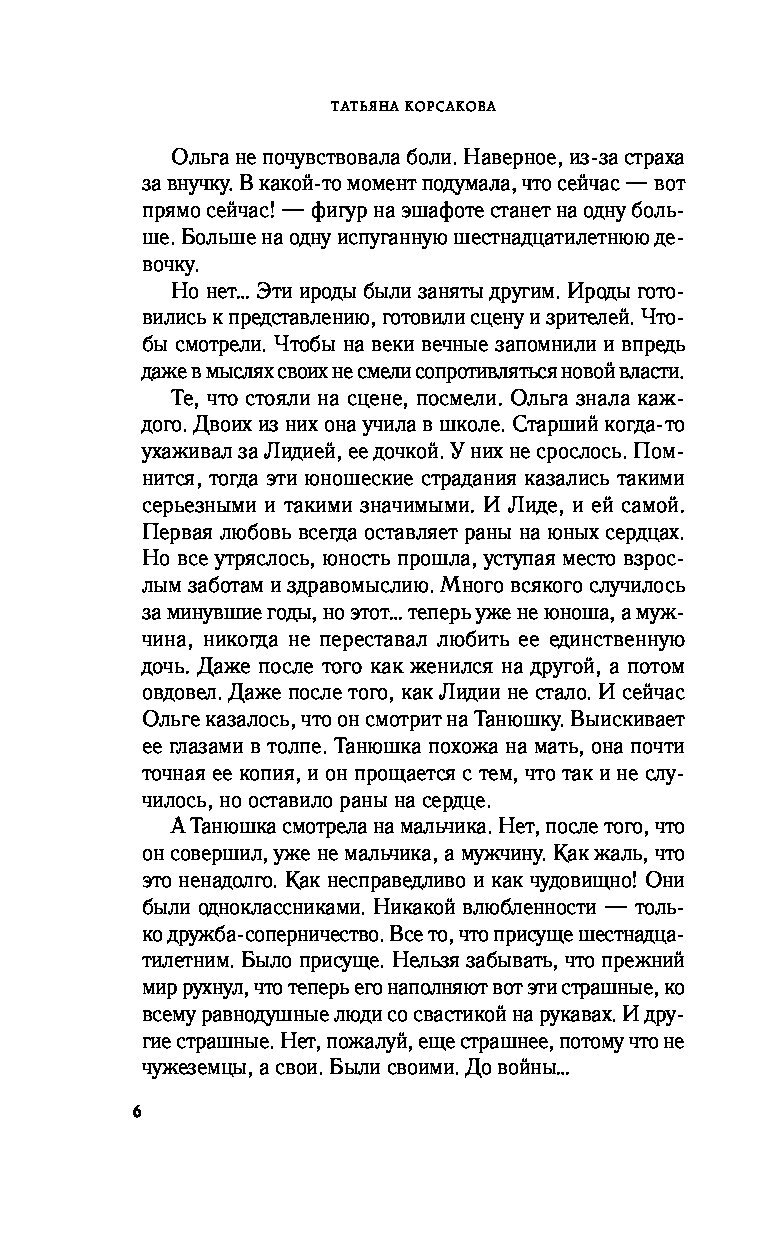 ТАТЬЯНА КОРСАКОВА

Ольга не почувствовала боли. Наверное, из-за страха за внучку. В какой-то момент подумала, что сейчас — вот прямо сейчас! — фигур на эшафоте станет на одну больше. Больше на одну испуганную шестнадцатилетнюю девочку.

Но нет... Эти ироды были заняты другим. Ироды готовились к представлению, готовили сцену и зрителей. Чтобы смотрели. Чтобы на веки вечные запомнили и впредь даже в мыслях своих не смели сопротивляться новой власти.

Те, что стояли на сцене, посмели. Ольга знала каждого. Двоих из них она учила в школе. Старший когда-то ухаживал за Лидией, ее дочкой. У них не срослось. Помнится, тогда эти юношеские страдания казались такими серьезными и такими значимыми. И Лиде, и ей самой. Первая любовь всегда оставляет раны на юных сердцах. Но все утряслось, юность прошла, уступая место взрослым заботам и здравомыслию. Много всякого случилось за минувшие годы, но этот... теперь уже не юноша, а мужчина, никогда не переставал любить ее единственную дочь. Даже после того как женился на другой, а потом овдовел. Даже после того, как Лидии не стало. И сейчас Ольге казалось, что он смотрит на Танюшку. Выискивает ее глазами в толпе. Танюшка похожа на мать, она почти точная ее копия, и он прощается с тем, что так и не случилось, но оставило раны на сердце.

А Танюшка смотрела на мальчика. Нет, после того, что он совершил, уже не мальчика, а мужчину. Как жаль, что это ненадолго. Как несправедливо и как чудовищно! Они были одноклассниками. Никакой влюбленности — только дружба-соперничество. Все то, что присуще шестнадцатилетним. Было присуще. Нельзя забывать, что прежний мир рухнул, что теперь его наполняют вот эти страшные, ко всему равнодушные люди со свастикой на рукавах. И другие страшные. Нет, пожалуй, еще страшнее, потому что не чужеземцы, а свои. Были своими. До войны...

6